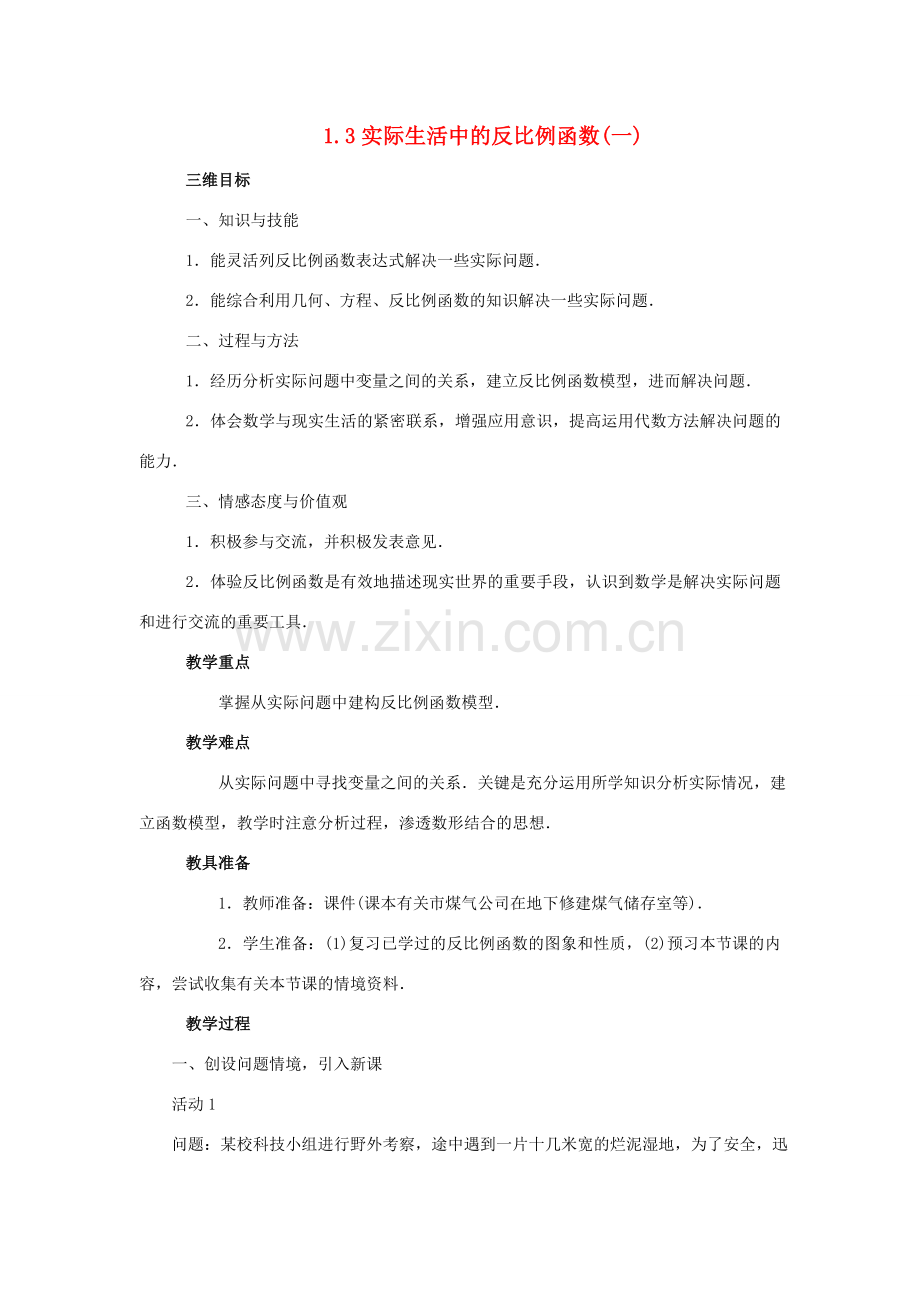 1.3实际生活中的反比例函数(一)

三维目标

一、知识与技能

1.能灵活列反比例函数表达式解决一些实际问题.

2.能综合利用几何、方程、反比例函数的知识解决一些实际问题.

二、过程与方法

1.经历分析实际问题中变量之间的关系，建立反比例函数模型，进而解决问题.

2.体会数学与现实生活的紧密联系，增强应用意识，提高运用代数方法解决问题的能力.

三、情感态度与价值观

1.积极参与交流，并积极发表意见.

2.体验反比例函数是有效地描述现实世界的重要手段，认识到数学是解决实际问题和进行交流的重要工具.

教学重点

掌握从实际问题中建构反比例函数模型.

教学难点

从实际问题中寻找变量之间的关系.关键是充分运用所学知识分析实际情况，建立函数模型，教学时注意分析过程，渗透数形结合的思想.

教具准备

1.教师准备：课件(课本有关市煤气公司在地下修建煤气储存室等).

2.学生准备：(1)复习已学过的反比例函数的图象和性质，(2)预习本节课的内容，尝试收集有关本节课的情境资料.

教学过程

一、创设问题情境，引入新课

活动1

问题：某校科技小组进行野外考察，途中遇到一片十几米宽的烂泥湿地，为了安全，迅

www.zixin.com.cn